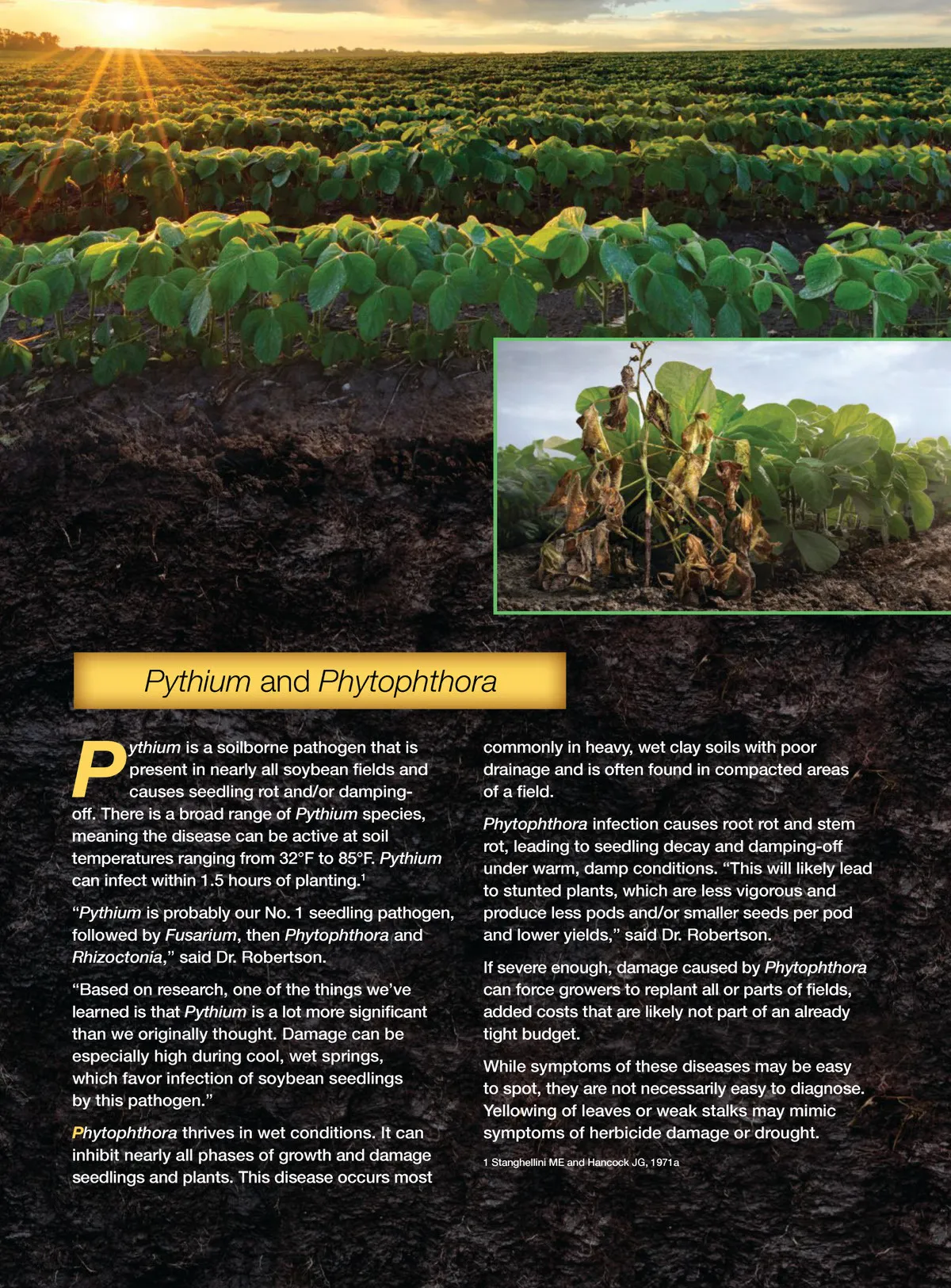 Pythium and Phytophthora

Pythium is a soilborne pathogen that is present in nearly all soybean fields and causes seedling rot and/or damping-off. There is a broad range of Pythium species, meaning the disease can be active at soil temperatures ranging from 32°F to 85°F. Pythium can infect within 1.5 hours of planting.$^{1}$

"Pythium is probably our No. 1 seedling pathogen, followed by Fusarium, then Phytophthora and Rhizoctonia," said Dr. Robertson.

"Based on research, one of the things we've learned is that Pythium is a lot more significant than we originally thought. Damage can be especially high during cool, wet springs, which favor infection of soybean seedlings by this pathogen."

Phytophthora thrives in wet conditions. It can inhibit nearly all phases of growth and damage seedlings and plants. This disease occurs most commonly in heavy, wet clay soils with poor drainage and is often found in compacted areas of a field.

Phytophthora infection causes root rot and stem rot, leading to seedling decay and damping-off under warm, damp conditions. "This will likely lead to stunted plants, which are less vigorous and produce less pods and/or smaller seeds per pod and lower yields," said Dr. Robertson.

If severe enough, damage caused by Phytophthora can force growers to replant all or parts of fields, added costs that are likely not part of an already tight budget.

While symptoms of these diseases may be easy to spot, they are not necessarily easy to diagnose. Yellowing of leaves or weak stalks may mimic symptoms of herbicide damage or drought.

1 Stanghellini ME and Hancock JG, 1971a